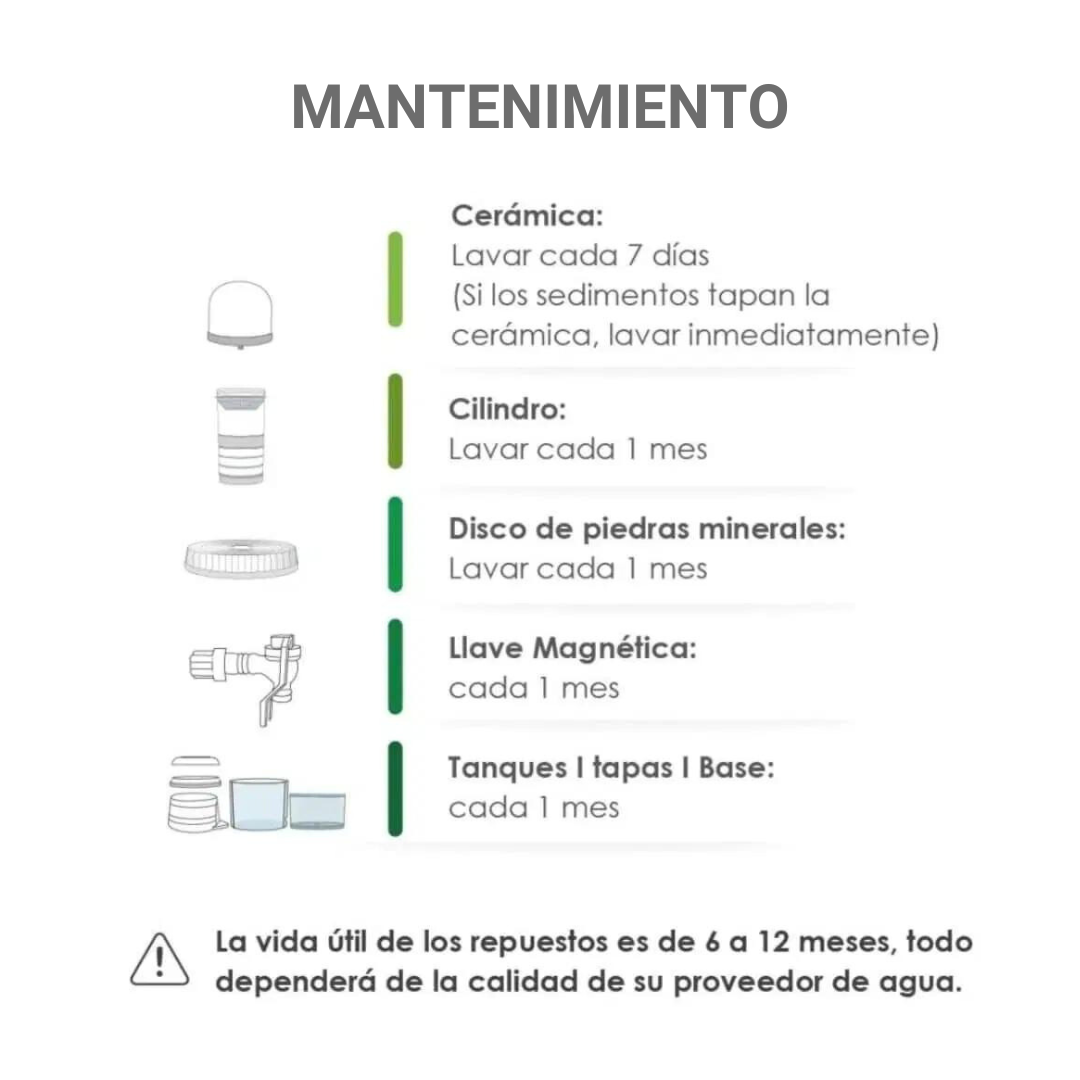 MANTENIMIENTO

Cerámica:
Lavar cada 7 días
(Si los sedimentos tapan la cerámica, lavar inmediatamente)

Cilindro:
Lavar cada 1 mes

Disco de piedras minerales:
Lavar cada 1 mes

Llave Magnética:
cada 1 mes

Tanques I tapas I Base:
cada 1 mes

La vida útil de los repuestos es de 6 a 12 meses, todo dependerá de la calidad de su proveedor de agua.